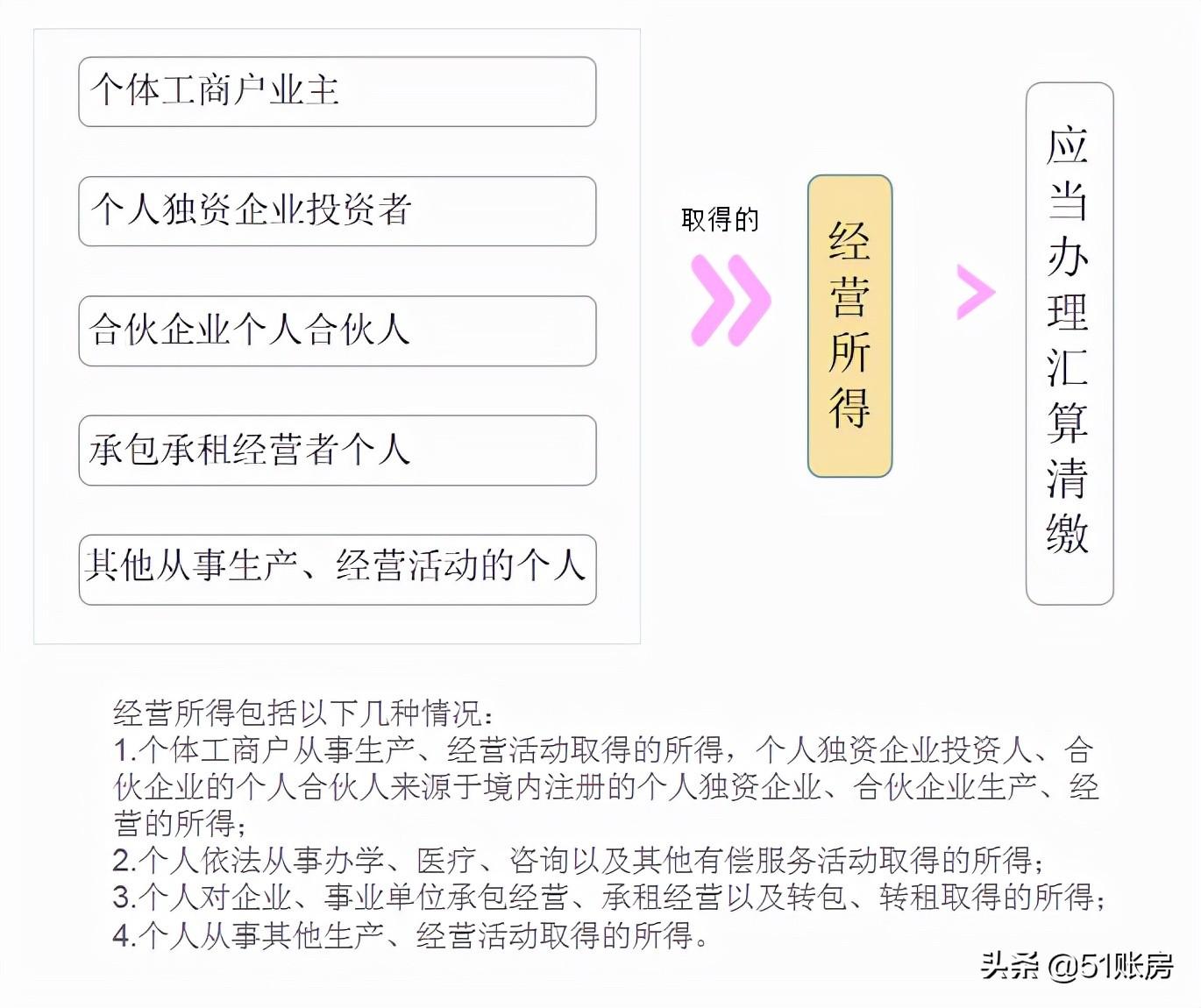 个体工商户业主

个人独资企业投资者

合伙企业个人合伙人

承包承租经营者个人

其他从事生产、经营活动的个人

取得的

经营所得

应当办理汇算清缴

经营所得包括以下几种情况：
1.个体工商户从事生产、经营活动取得的所得，个人独资企业投资人、合伙企业的个人合伙人来源于境内注册的个人独资企业、合伙企业生产、经营的所得；
2.个人依法从事办学、医疗、咨询以及其他有偿服务活动取得的所得；
3.个人对企业、事业单位承包经营、承租经营以及转包、转租取得的所得；
4.个人从事其他生产、经营活动取得的所得。

头条 @51账房